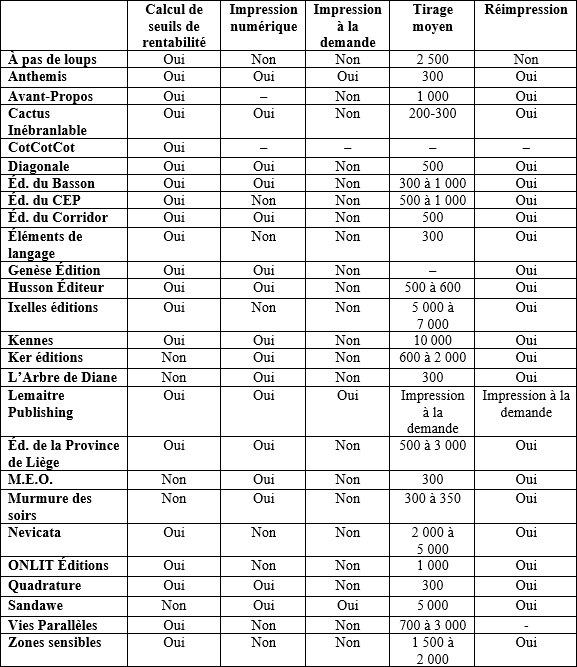 | | Calcul de seuils de rentabilité | Impression numérique | Impression à la demande | Tirage moyen | Réimpression |
|---|---|---|---|---|---|
| À pas de loups | Oui | Non | Non | 2 500 | Non |
| Anthemis | Oui | Oui | Oui | 300 | Oui |
| Avant-Propos | Oui | – | Non | 1 000 | Oui |
| Cactus Inébranlable | Oui | Oui | Non | 200-300 | Oui |
| CotCotCot | Oui | – | – | – | – |
| Diagonale | Oui | Oui | Non | 500 | Oui |
| Éd. du Basson | Oui | Oui | Non | 300 à 1 000 | Oui |
| Éd. du CEP | Oui | Non | Non | 500 à 1 000 | Oui |
| Éd. du Corridor | Oui | Oui | Non | 500 | Oui |
| Éléments de langage | Oui | Non | Non | 300 | Oui |
| Genèse Édition | Oui | Oui | Non | – | Oui |
| Husson Éditeur | Oui | Oui | Non | 500 à 600 | Oui |
| Ixelles éditions | Oui | Non | Non | 5 000 à 7 000 | Oui |
| Kennes | Oui | Oui | Non | 10 000 | Oui |
| Ker éditions | Non | Oui | Non | 600 à 2 000 | Oui |
| L'Arbre de Diane | Non | Oui | Non | 300 | Oui |
| Lemaitre Publishing | Oui | Oui | Oui | Impression à la demande | Impression à la demande |
| Éd. de la Province de Liège | Oui | Oui | Non | 500 à 3 000 | Oui |
| M.E.O. | Non | Oui | Non | 300 | Oui |
| Murmure des soirs | Non | Oui | Non | 300 à 350 | Oui |
| Nevicata | Oui | Non | Non | 2 000 à 5 000 | Oui |
| ONLIT Éditions | Oui | Non | Non | 1 000 | Oui |
| Quadrature | Oui | Oui | Non | 300 | Oui |
| Sandawe | Non | Oui | Oui | 5 000 | Oui |
| Vies Parallèles | Oui | Non | Non | 700 à 3 000 | - |
| Zones sensibles | Oui | Non | Non | 1 500 à 2 000 | Oui |